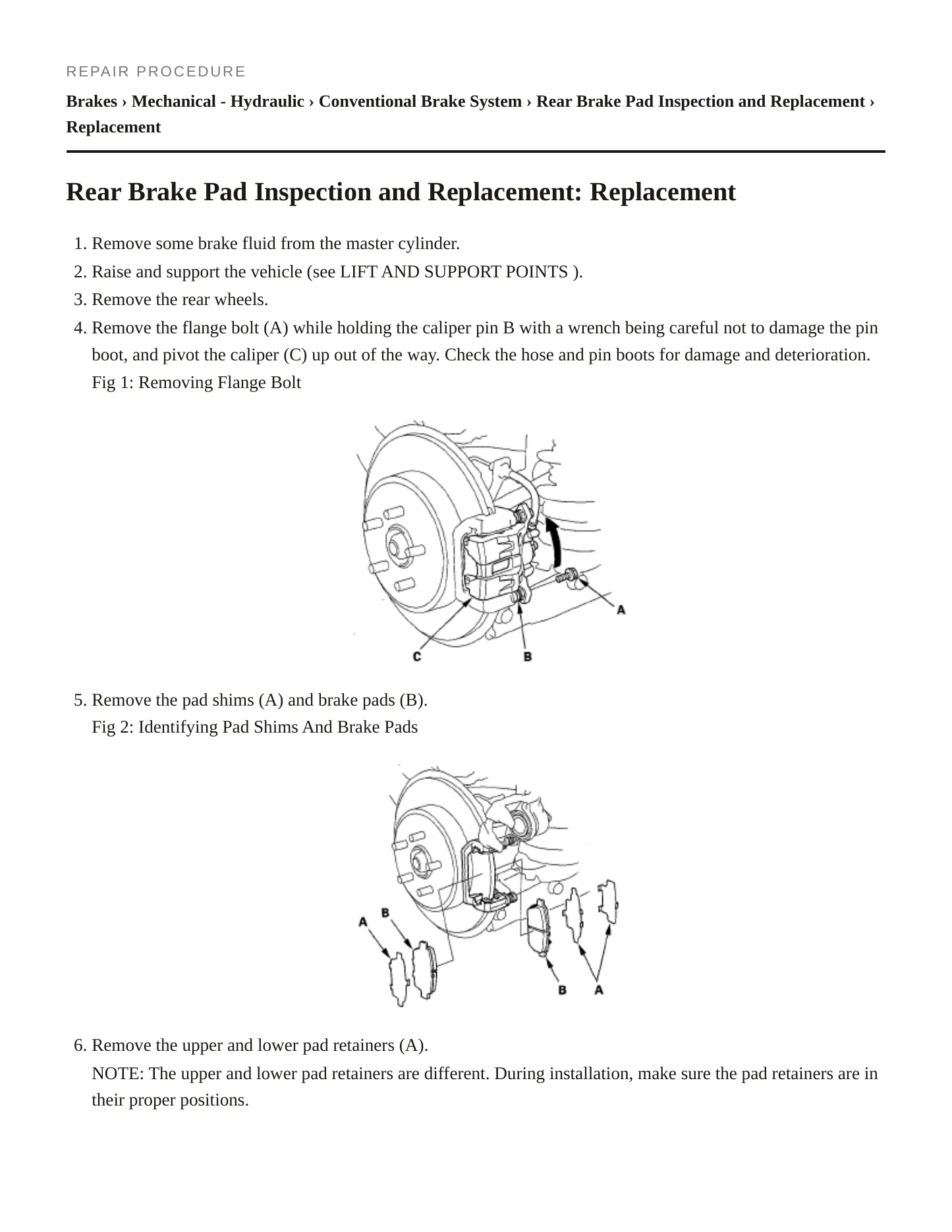 REPAIR PROCEDURE

Brakes › Mechanical - Hydraulic › Conventional Brake System › Rear Brake Pad Inspection and Replacement › Replacement

Rear Brake Pad Inspection and Replacement: Replacement

1. Remove some brake fluid from the master cylinder.
2. Raise and support the vehicle (see LIFT AND SUPPORT POINTS ).
3. Remove the rear wheels.
4. Remove the flange bolt (A) while holding the caliper pin B with a wrench being careful not to damage the pin boot, and pivot the caliper (C) up out of the way. Check the hose and pin boots for damage and deterioration.
Fig 1: Removing Flange Bolt

A
C
B

5. Remove the pad shims (A) and brake pads (B).
Fig 2: Identifying Pad Shims And Brake Pads

A
B
B
A

6. Remove the upper and lower pad retainers (A).
NOTE: The upper and lower pad retainers are different. During installation, make sure the pad retainers are in their proper positions.